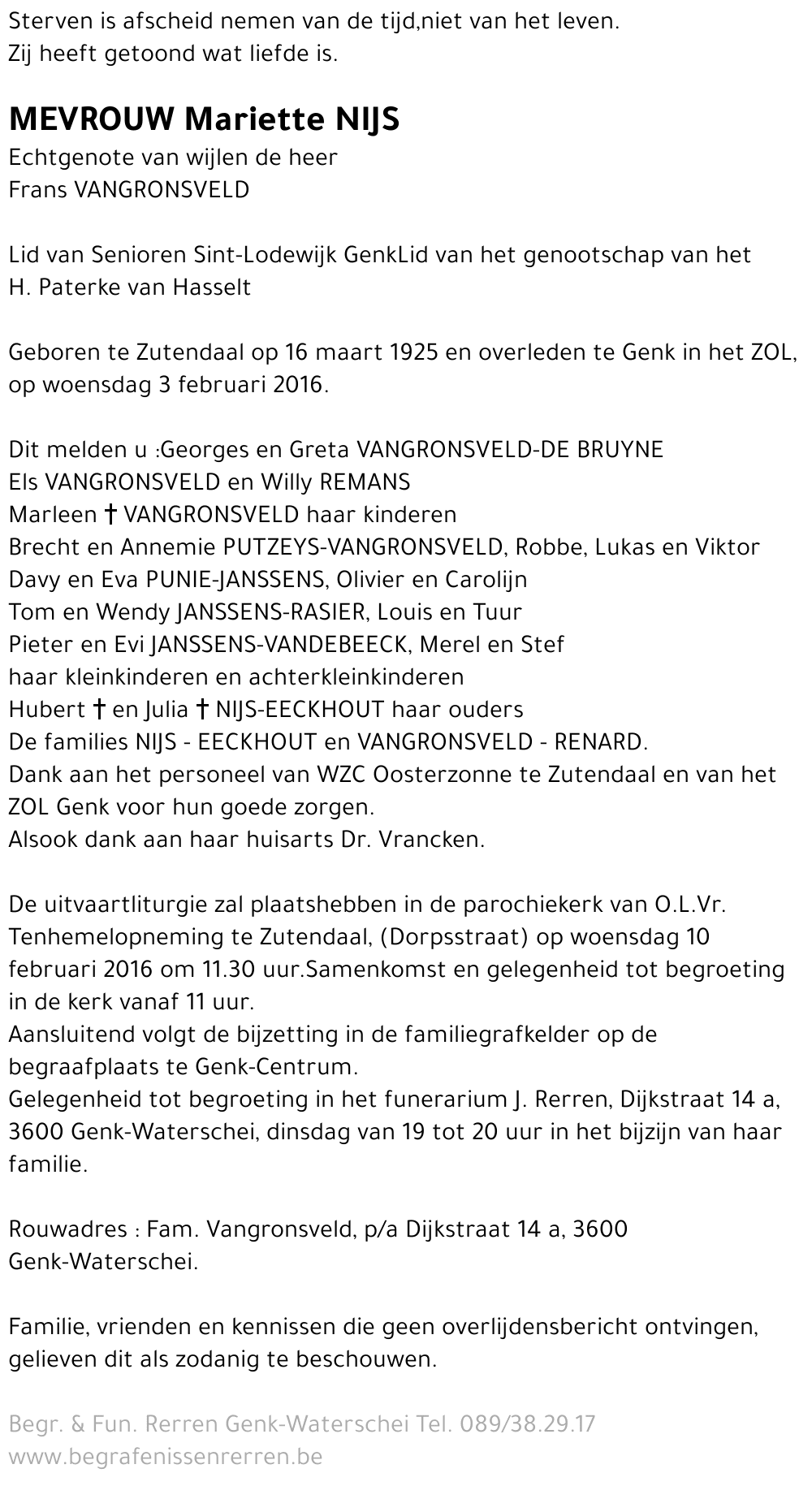 Sterven is afscheid nemen van de tijd,niet van het leven.
Zij heeft getoond wat liefde is.

MEVROUW Mariette NIJS
Echtgenote van wijlen de heer
Frans VANGRONSVELD

Lid van Senioren Sint-Lodewijk GenkLid van het genootschap van het H. Paterke van Hasselt

Geboren te Zutendaal op 16 maart 1925 en overleden te Genk in het ZOL, op woensdag 3 februari 2016.

Dit melden u :Georges en Greta VANGRONSVELD-DE BRUYNE
Els VANGRONSVELD en Willy REMANS
Marleen † VANGRONSVELD haar kinderen
Brecht en Annemie PUTZEYS-VANGRONSVELD, Robbe, Lukas en Viktor
Davy en Eva PUNIE-JANSSENS, Olivier en Carolijn
Tom en Wendy JANSSENS-RASIER, Louis en Tuur
Pieter en Evi JANSSENS-VANDEBEECK, Merel en Stef
haar kleinkinderen en achterkleinkinderen
Hubert † en Julia † NIJS-EECKHOUT haar ouders
De families NIJS - EECKHOUT en VANGRONSVELD - RENARD.
Dank aan het personeel van WZC Oosterzonne te Zutendaal en van het ZOL Genk voor hun goede zorgen.
Alsook dank aan haar huisarts Dr. Vrancken.

De uitvaartliturgie zal plaatshebben in de parochiekerk van O.L.Vr. Tenhemelopneming te Zutendaal, (Dorpsstraat) op woensdag 10 februari 2016 om 11.30 uur.Samenkomst en gelegenheid tot begroeting in de kerk vanaf 11 uur.
Aansluitend volgt de bijzetting in de familiegrafkelder op de begraafplaats te Genk-Centrum.
Gelegenheid tot begroeting in het funerarium J. Rerren, Dijkstraat 14 a, 3600 Genk-Waterschei, dinsdag van 19 tot 20 uur in het bijzijn van haar familie.

Rouwadres : Fam. Vangronsveld, p/a Dijkstraat 14 a, 3600 Genk-Waterschei.

Familie, vrienden en kennissen die geen overlijdensbericht ontvingen, gelieven dit als zodanig te beschouwen.

Begr. & Fun. Rerren Genk-Waterschei Tel. 089/38.29.17
www.begrafenissenrerren.be